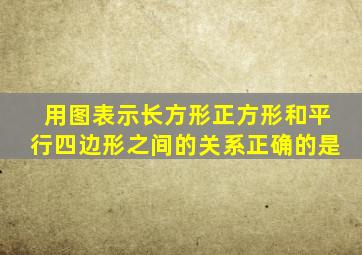 用图表示长方形正方形和平行四边形之间的关系正确的是